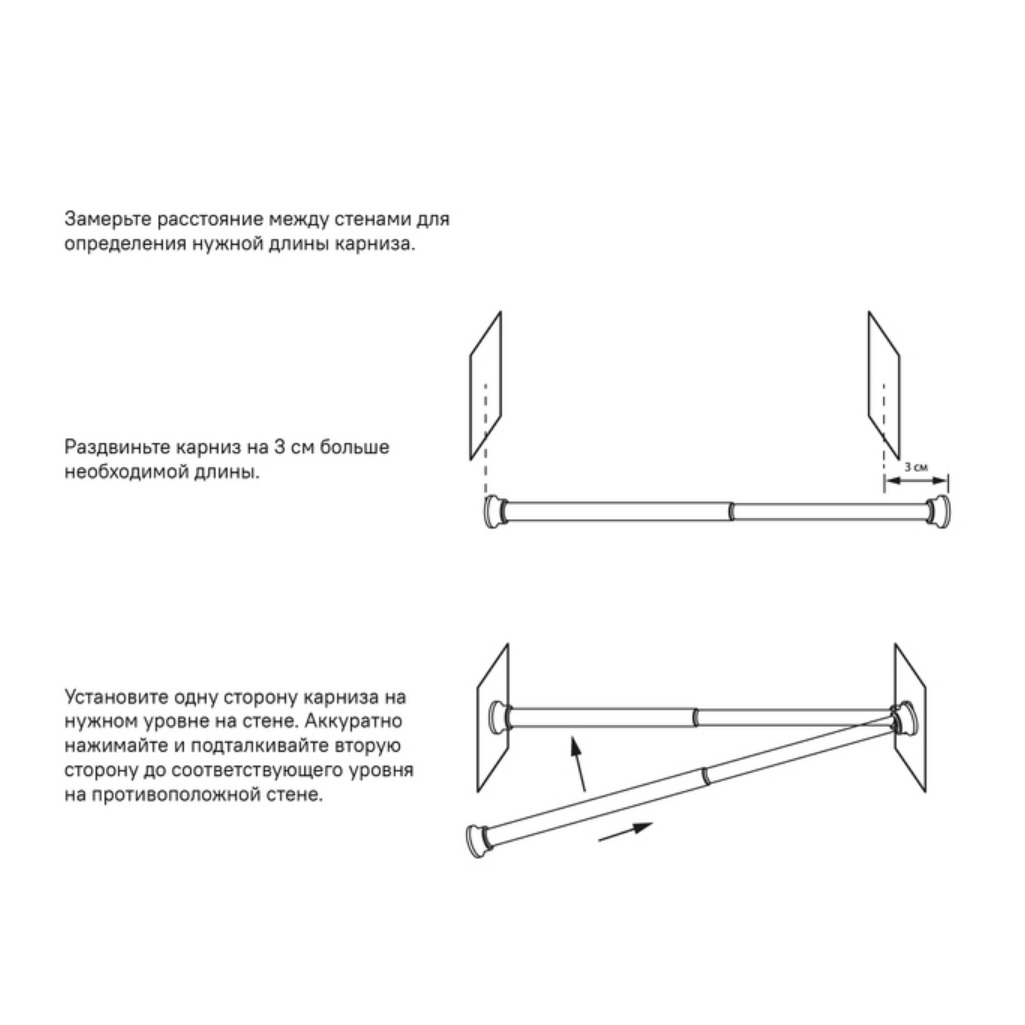 Замерьте расстояние между стенами для определения нужной длины карниза.

Раздвиньте карниз на 3 см больше необходимой длины.

3 см

Установите одну сторону карниза на нужном уровне на стене. Аккуратно нажимайте и подталкивайте вторую сторону до соответствующего уровня на противоположной стене.